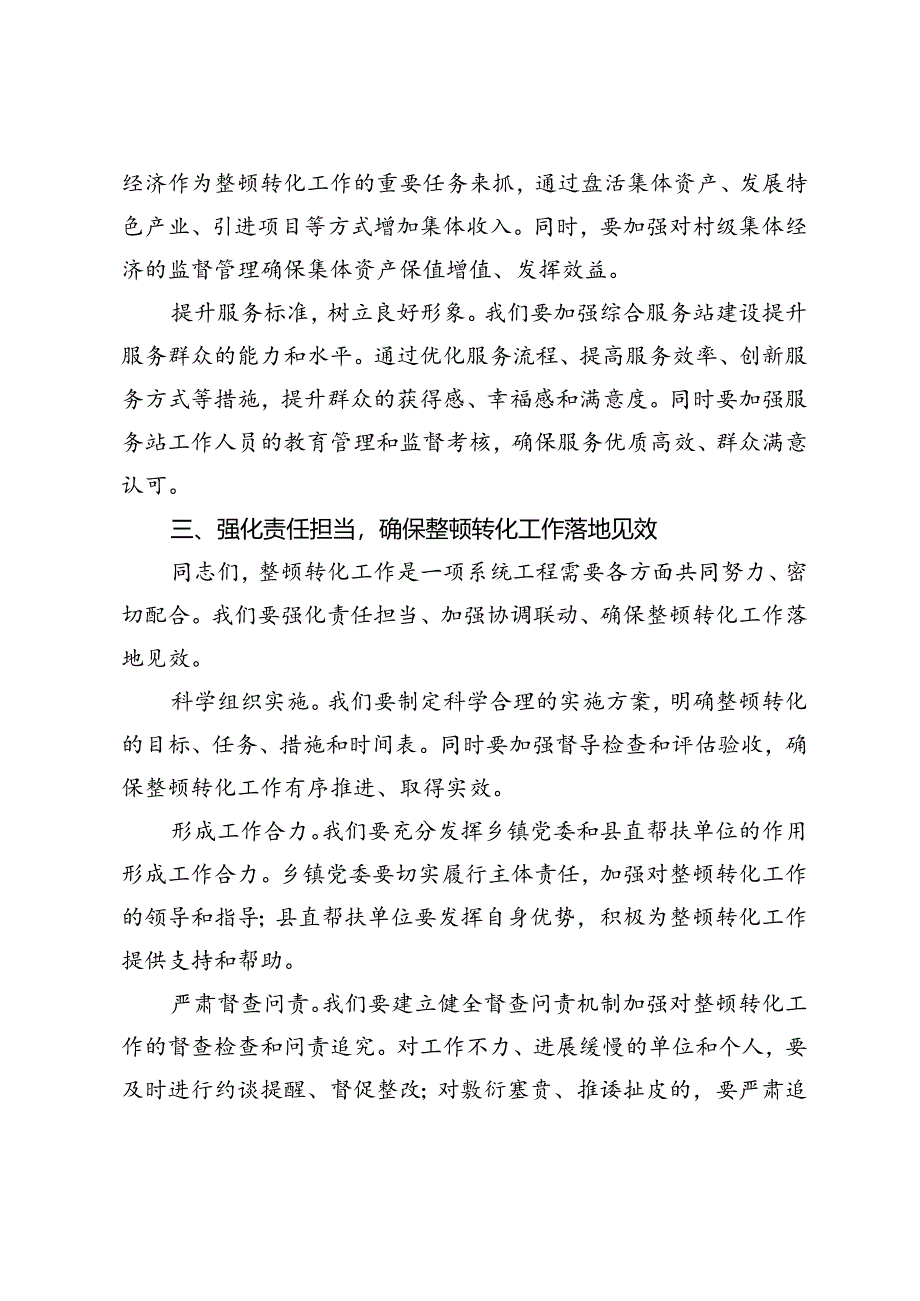 经济作为整顿转化工作的重要任务来抓，通过盘活集体资产、发展特色产业、引进项目等方式增加集体收入。同时，要加强对村级集体经济的监督管理确保集体资产保值增值、发挥效益。

提升服务标准，树立良好形象。我们要加强综合服务站建设提升服务群众的能力和水平。通过优化服务流程、提高服务效率、创新服务方式等措施，提升群众的获得感、幸福感和满意度。同时要加强服务站工作人员的教育管理和监督考核，确保服务优质高效、群众满意认可。

三、强化责任担当，确保整顿转化工作落地见效

同志们，整顿转化工作是一项系统工程需要各方面共同努力、密切配合。我们要强化责任担当、加强协调联动、确保整顿转化工作落地见效。

科学组织实施。我们要制定科学合理的实施方案，明确整顿转化的目标、任务、措施和时间表。同时要加强督导检查和评估验收，确保整顿转化工作有序推进、取得实效。

形成工作合力。我们要充分发挥乡镇党委和县直帮扶单位的作用形成工作合力。乡镇党委要切实履行主体责任，加强对整顿转化工作的领导和指导；县直帮扶单位要发挥自身优势，积极为整顿转化工作提供支持和帮助。

严肃督查问责。我们要建立健全督查问责机制加强对整顿转化工作的督查检查和问责追究。对工作不力、进展缓慢的单位和个人，要及时进行约谈提醒、督促整改；对敷衍塞责、推诿扯皮的，要严肃追